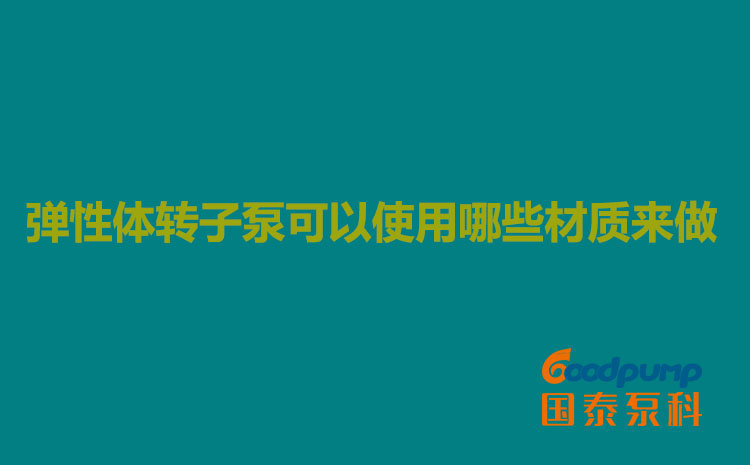 弹性体转子泵可以使用哪些材质来做

Goodpump
国泰泵科